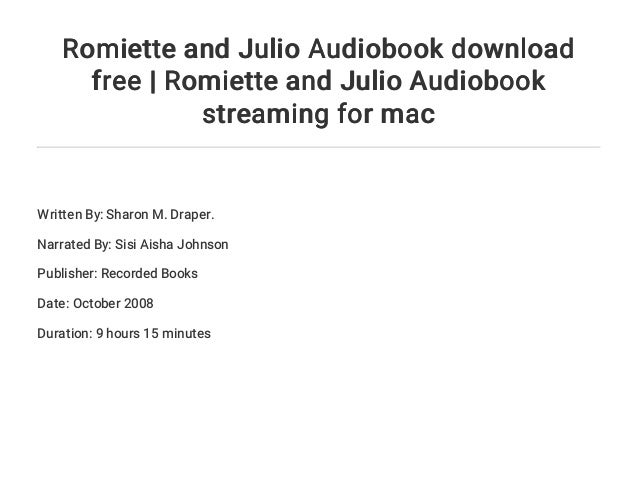 Romiette and Julio Audiobook download free | Romiette and Julio Audiobook streaming for mac

Written By: Sharon M. Draper.

Narrated By: Sisi Aisha Johnson

Publisher: Recorded Books

Date: October 2008

Duration: 9 hours 15 minutes